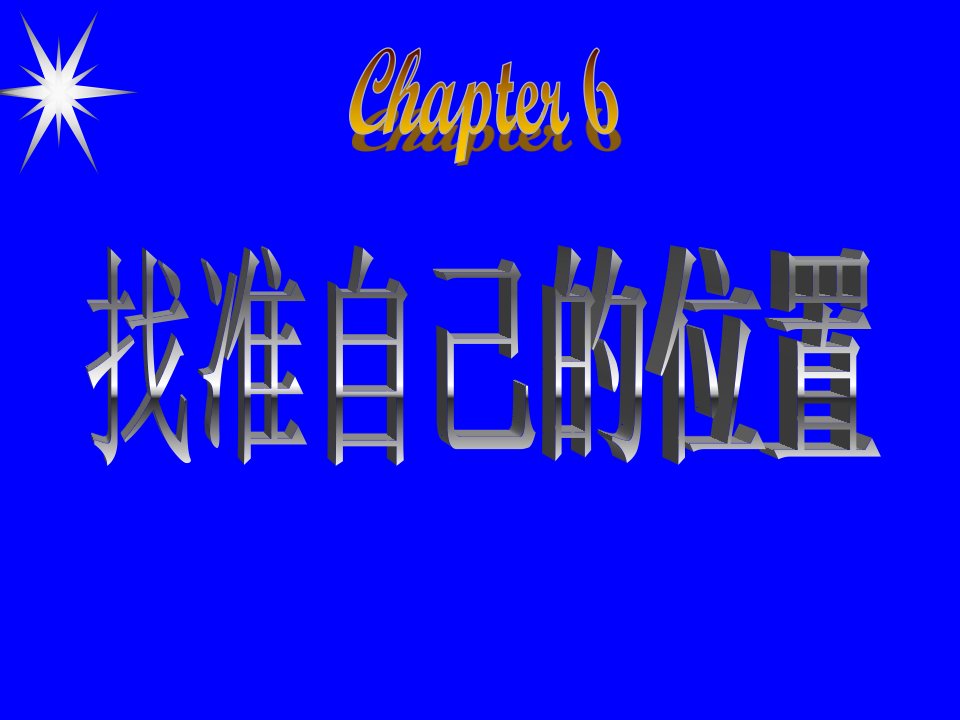 Chapter 6

找准自己的位置